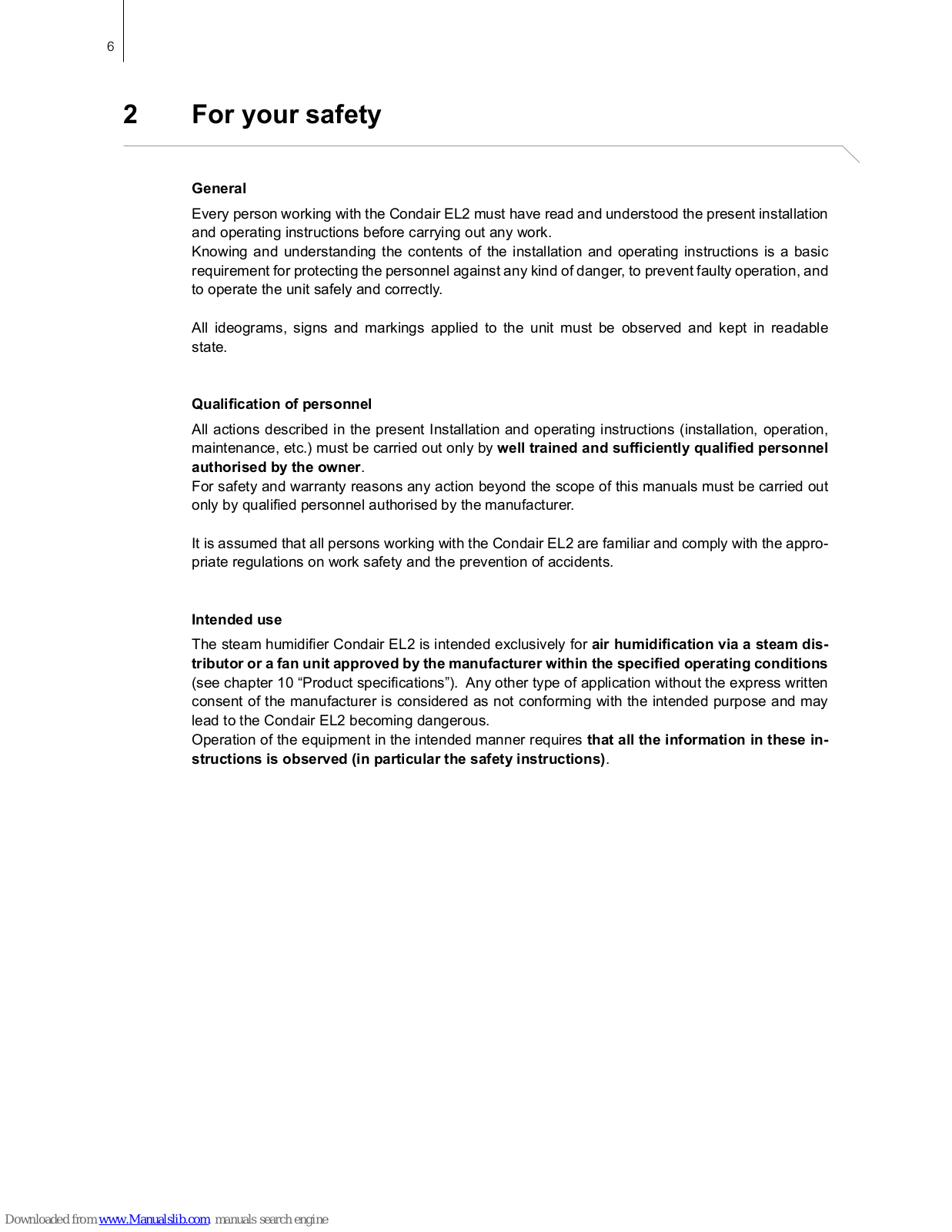 6

2 For your safety

General

Every person working with the Condair EL2 must have read and understood the present installation and operating instructions before carrying out any work.
Knowing and understanding the contents of the installation and operating instructions is a basic requirement for protecting the personnel against any kind of danger, to prevent faulty operation, and to operate the unit safely and correctly.

All ideograms, signs and markings applied to the unit must be observed and kept in readable state.

Qualification of personnel

All actions described in the present Installation and operating instructions (installation, operation, maintenance, etc.) must be carried out only by well trained and sufficiently qualified personnel authorised by the owner.
For safety and warranty reasons any action beyond the scope of this manuals must be carried out only by qualified personnel authorised by the manufacturer.

It is assumed that all persons working with the Condair EL2 are familiar and comply with the appropriate regulations on work safety and the prevention of accidents.

Intended use

The steam humidifier Condair EL2 is intended exclusively for air humidification via a steam distributor or a fan unit approved by the manufacturer within the specified operating conditions (see chapter 10 “Product specifications”). Any other type of application without the express written consent of the manufacturer is considered as not conforming with the intended purpose and may lead to the Condair EL2 becoming dangerous.
Operation of the equipment in the intended manner requires that all the information in these instructions is observed (in particular the safety instructions).

Downloaded from www.Manualslib.com manuals search engine